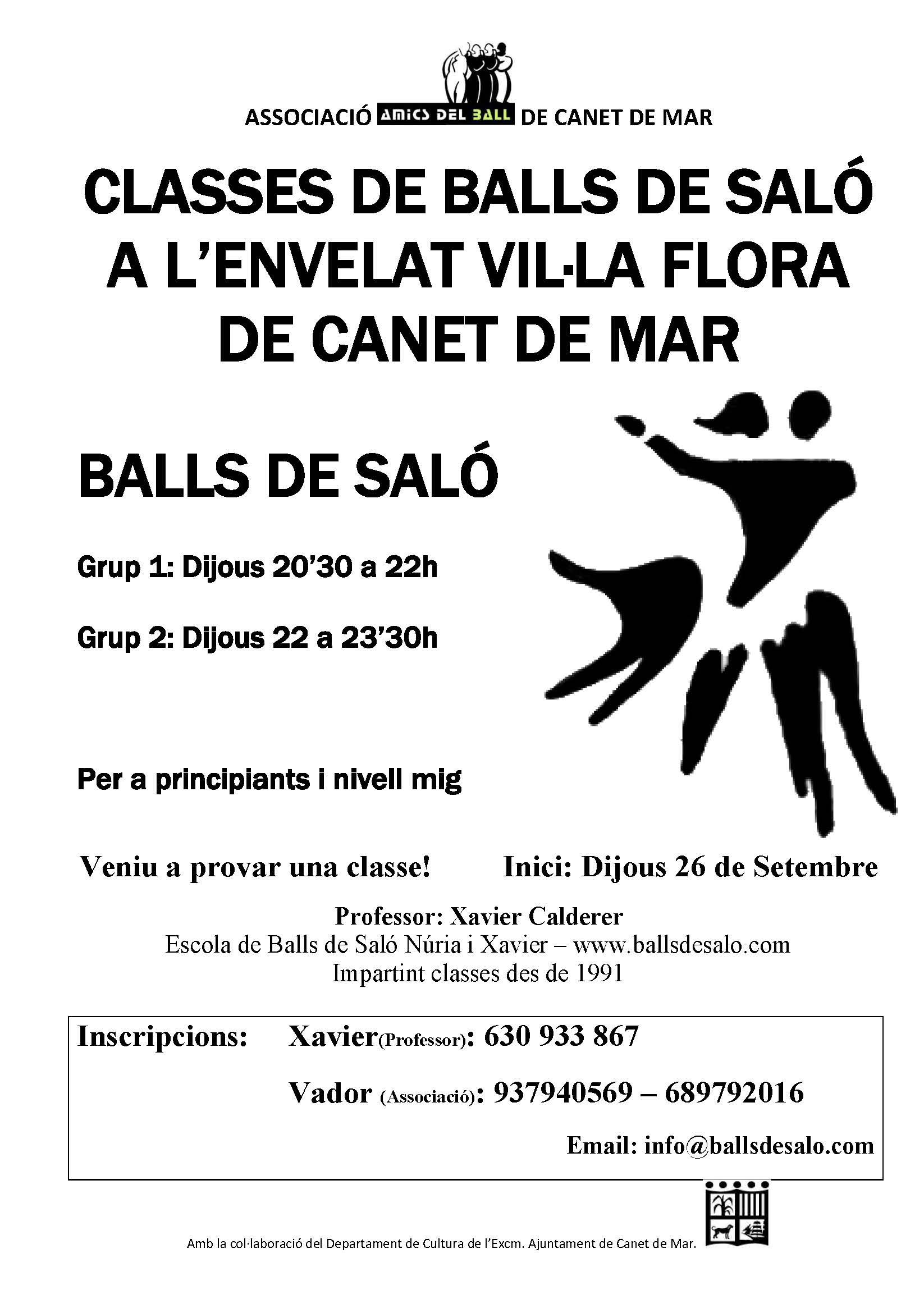 ASSOCIACIÓ AMICS DEL BALL DE CANET DE MAR

CLASSES DE BALLS DE SALÓ
A L'ENVELAT VIL·LA FLORA
DE CANET DE MAR

BALLS DE SALÓ

Grup 1: Dijous 20'30 a 22h

Grup 2: Dijous 22 a 23'30h

Per a principiants i nivell mig

Veniu a provar una classe!

Inici: Dijous 26 de Setembre

Professor: Xavier Calderer
Escola de Balls de Saló Núria i Xavier – www.ballsdesalo.com
Impartint classes des de 1991

Inscripcions: Xavier(Professor): 630 933 867

Vador (Associació): 937940569 – 689792016

Email: info@ballsdesalo.com

Amb la col·laboració del Departament de Cultura de l'Excm. Ajuntament de Canet de Mar.